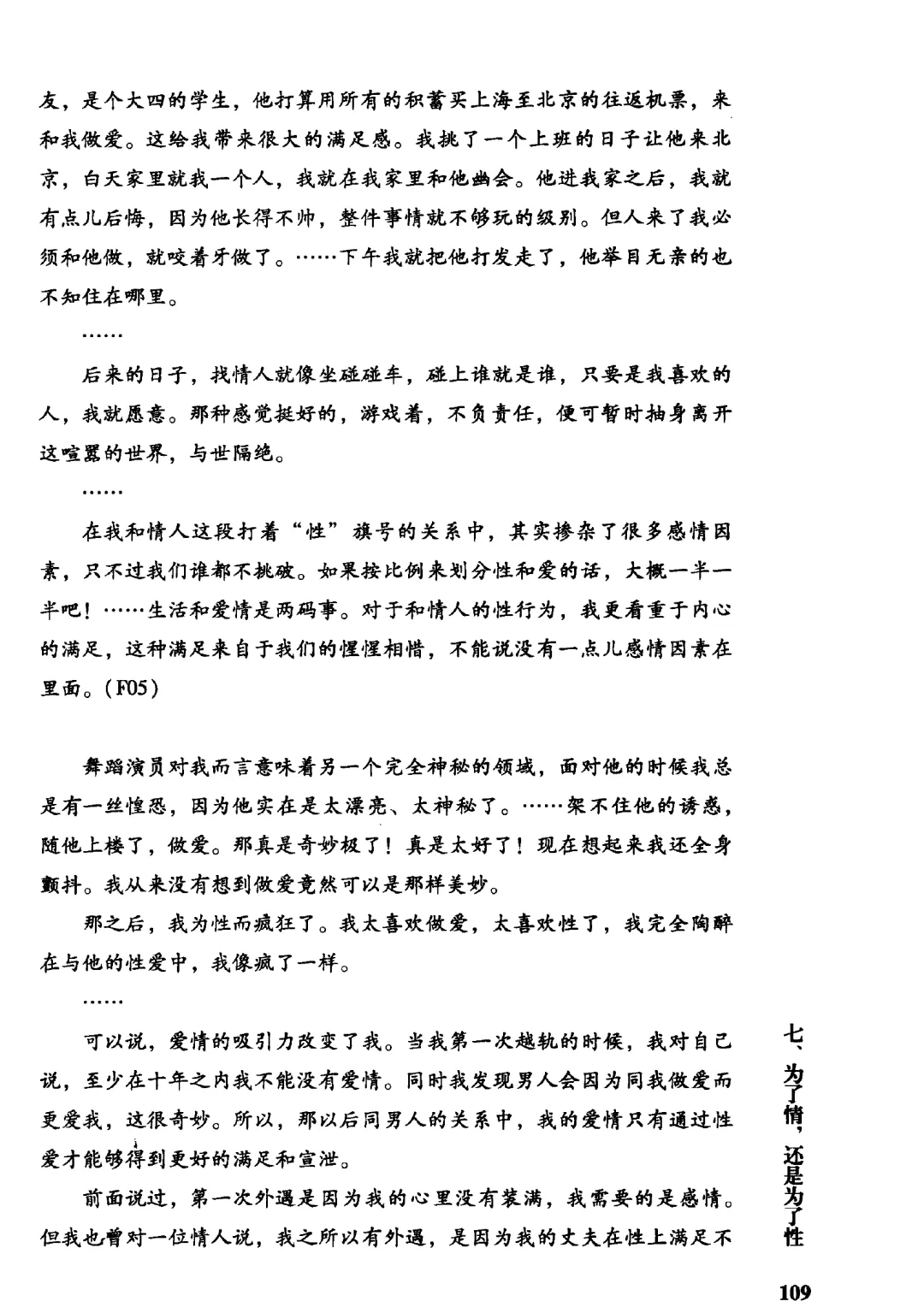 友，是个大四的学生，他打算用所有的积蓄买上海至北京的往返机票，来和我做爱。这给我带来很大的满足感。我挑了一个上班的日子让他来北京，白天家里就我一个人，我就在我家里和他幽会。他进我家之后，我就有点儿后悔，因为他长得不帅，整件事情就不够玩的级别。但人来了我必须和他做，就咬着牙做了。……下午我就把他打发走了，他举目无亲的也不知住在哪里。

……

后来的日子，找情人就像坐碰碰车，碰上谁就是谁，只要是我喜欢的人，我就愿意。那种感觉挺好的，游戏着，不负责任，便可暂时抽身离开这喧嚣的世界，与世隔绝。

……

在我和情人这段打着“性”旗号的关系中，其实掺杂了很多感情因素，只不过我们谁都不挑破。如果按比例来划分性和爱的话，大概一半一半吧！……生活和爱情是两码事。对于和情人的性行为，我更看重于内心的满足，这种满足来自于我们的惺惺相惜，不能说没有一点儿感情因素在里面。(F05)

舞蹈演员对我而言意味着另一个完全神秘的领域，面对他的时候我总是有一丝惶恐，因为他实在是太漂亮、太神秘了。……架不住他的诱惑，随他上楼了，做爱。那真是奇妙极了！真是太好了！现在想起来我还全身颤抖。我从来没有想到做爱竟然可以是那样美妙。

那之后，我为性而疯狂了。我太喜欢做爱，太喜欢性了，我完全陶醉在与他的性爱中，我像疯了一样。

……

可以说，爱情的吸引力改变了我。当我第一次越轨的时候，我对自己说，至少在十年之内我不能没有爱情。同时我发现男人会因为同我做爱而更爱我，这很奇妙。所以，那以后同男人的关系中，我的爱情只有通过性爱才能够得到更好的满足和宣泄。

前面说过，第一次外遇是因为我的心里没有装满，我需要的是感情。但我也曾对一位情人说，我之所以有外遇，是因为我的丈夫在性上满足不

七、为了情，还是为了性

109